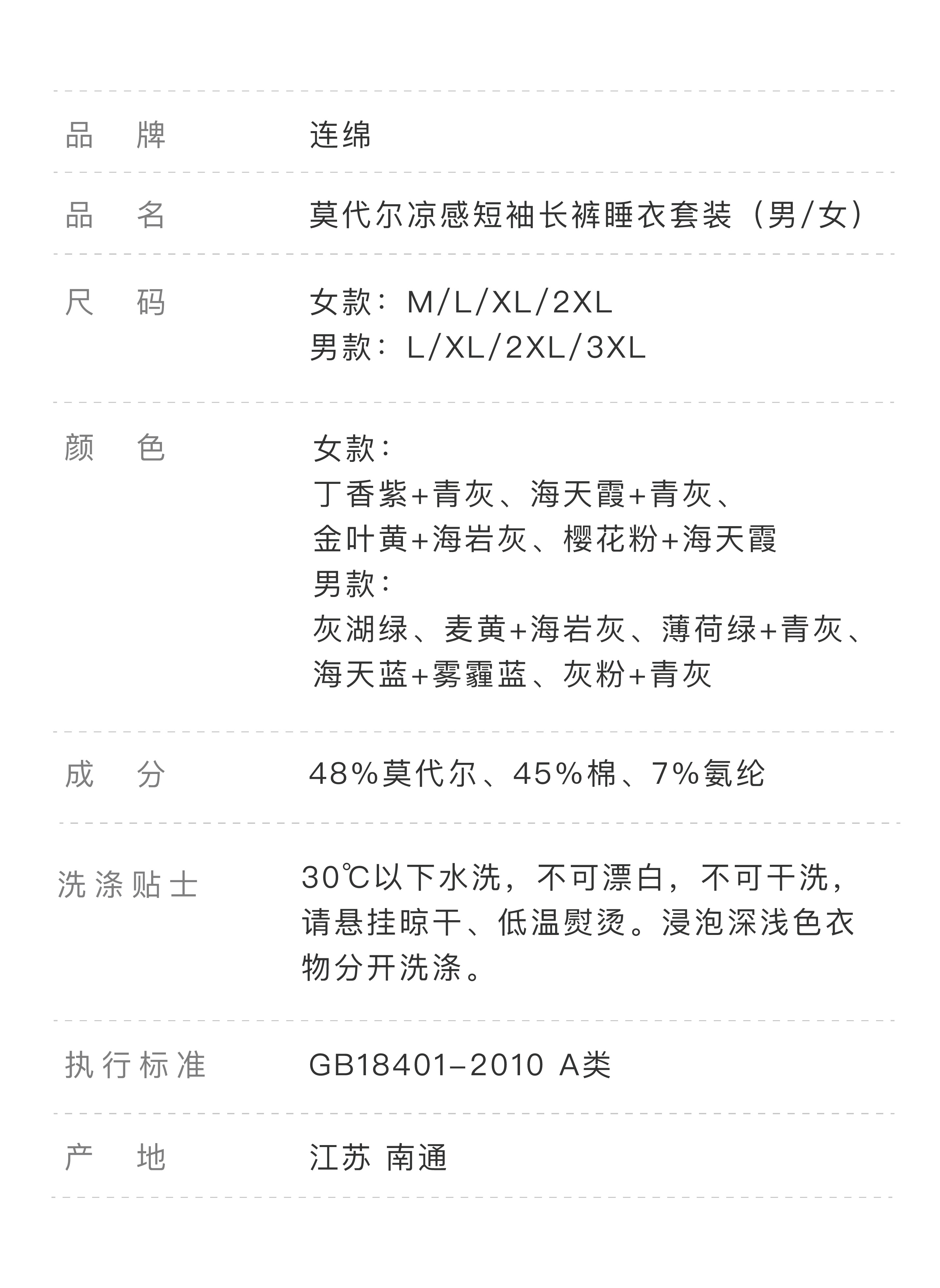 品 牌 连绵

品 名 莫代尔凉感短袖长裤睡衣套装（男/女）

尺 码 女款：M/L/XL/2XL
男款：L/XL/2XL/3XL

颜 色 女款：
丁香紫+青灰、海天霞+青灰、
金叶黄+海岩灰、樱花粉+海天霞
男款：
灰湖绿、麦黄+海岩灰、薄荷绿+青灰、
海天蓝+雾霾蓝、灰粉+青灰

成 分 48%莫代尔、45%棉、7%氨纶

洗涤贴士 30℃以下水洗，不可漂白，不可干洗，请悬挂晾干、低温熨烫。浸泡深浅色衣物分开洗涤。

执行标准 GB18401-2010 A类

产 地 江苏 南通